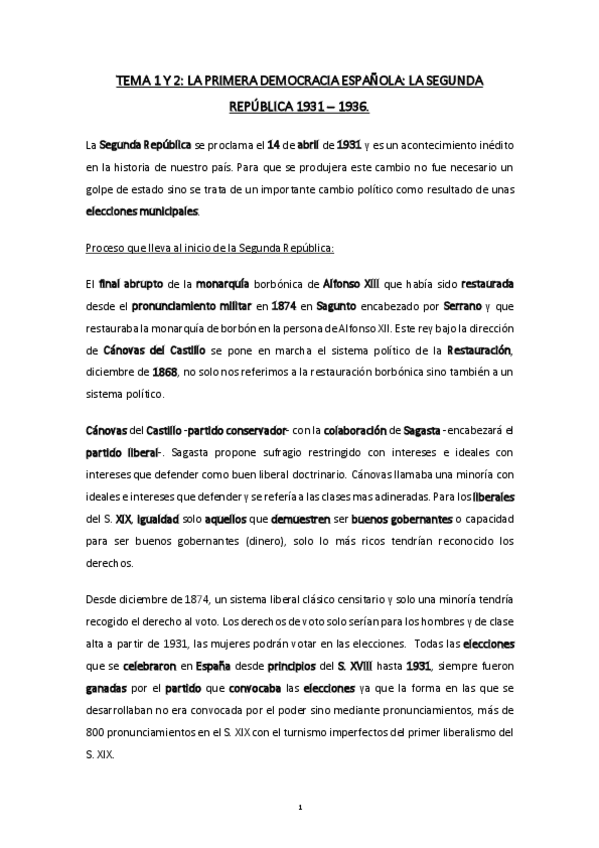 TEMA 1 Y 2: LA PRIMERA DEMOCRACIA ESPAÑOLA: LA SEGUNDA REPÚBLICA 1931 – 1936.

La Segunda República se proclama el 14 de abril de 1931 y es un acontecimiento inédito en la historia de nuestro país. Para que se produjera este cambio no fue necesario un golpe de estado sino se trata de un importante cambio político como resultado de unas elecciones municipales.

Proceso que lleva al inicio de la Segunda República:

El final abrupto de la monarquía borbónica de Alfonso XIII que había sido restaurada desde el pronunciamiento militar en 1874 en Sagunto encabezado por Serrano y que restauraba la monarquía de borbón en la persona de Alfonso XII. Este rey bajo la dirección de Cánovas del Castillo se pone en marcha el sistema político de la Restauración, diciembre de 1868, no solo nos referimos a la restauración borbónica sino también a un sistema político.

Cánovas del Castillo -partido conservador- con la colaboración de Sagasta -encabezará el partido liberal-. Sagasta propone sufragio restringido con intereses e ideales con intereses que defender como buen liberal doctrinario. Cánovas llamaba una minoría con ideales e intereses que defender y se refería a las clases mas adineradas. Para los liberales del S. XIX, igualdad solo aquellos que demuestren ser buenos gobernantes o capacidad para ser buenos gobernantes (dinero), solo lo más ricos tendrían reconocido los derechos.

Desde diciembre de 1874, un sistema liberal clásico censitario y solo una minoría tendría recogido el derecho al voto. Los derechos de voto solo serían para los hombres y de clase alta a partir de 1931, las mujeres podrán votar en las elecciones. Todas las elecciones que se celebraron en España desde principios del S. XVIII hasta 1931, siempre fueron ganadas por el partido que convocaba las elecciones ya que la forma en las que se desarrollaban no era convocada por el poder sino mediante pronunciamientos, más de 800 pronunciamientos en el S. XIX con el turnismo imperfectos del primer liberalismo del S. XIX.

1